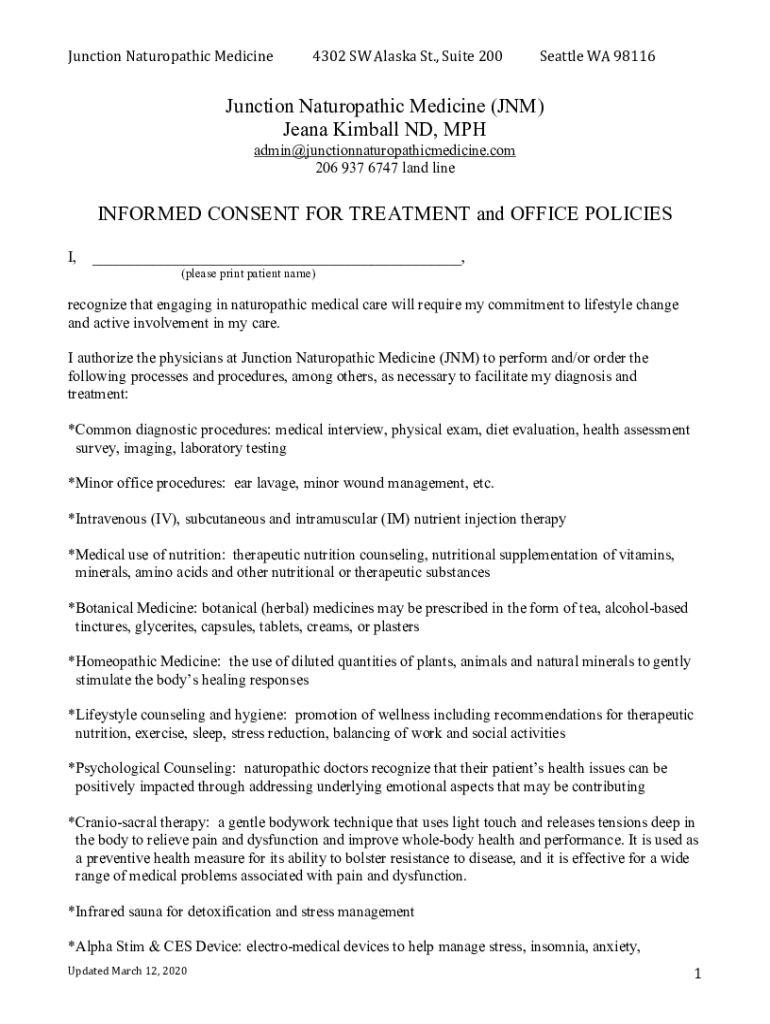 Junction Naturopathic Medicine 4302 SW Alaska St., Suite 200 Seattle WA 98116

Junction Naturopathic Medicine (JNM)
Jeana Kimball ND, MPH
admin@junctionnaturopathicmedicine.com
206 937 6747 land line

INFORMED CONSENT FOR TREATMENT and OFFICE POLICIES

I, ______________________________________________,
(please print patient name)

recognize that engaging in naturopathic medical care will require my commitment to lifestyle change and active involvement in my care.

I authorize the physicians at Junction Naturopathic Medicine (JNM) to perform and/or order the following processes and procedures, among others, as necessary to facilitate my diagnosis and treatment:

*Common diagnostic procedures: medical interview, physical exam, diet evaluation, health assessment survey, imaging, laboratory testing

*Minor office procedures: ear lavage, minor wound management, etc.

*Intravenous (IV), subcutaneous and intramuscular (IM) nutrient injection therapy

*Medical use of nutrition: therapeutic nutrition counseling, nutritional supplementation of vitamins, minerals, amino acids and other nutritional or therapeutic substances

*Botanical Medicine: botanical (herbal) medicines may be prescribed in the form of tea, alcohol-based tinctures, glycerites, capsules, tablets, creams, or plasters

*Homeopathic Medicine: the use of diluted quantities of plants, animals and natural minerals to gently stimulate the body's healing responses

*Lifeystyle counseling and hygiene: promotion of wellness including recommendations for therapeutic nutrition, exercise, sleep, stress reduction, balancing of work and social activities

*Psychological Counseling: naturopathic doctors recognize that their patient's health issues can be positively impacted through addressing underlying emotional aspects that may be contributing

*Cranio-sacral therapy: a gentle bodywork technique that uses light touch and releases tensions deep in the body to relieve pain and dysfunction and improve whole-body health and performance. It is used as a preventive health measure for its ability to bolster resistance to disease, and it is effective for a wide range of medical problems associated with pain and dysfunction.

*Infrared sauna for detoxification and stress management

*Alpha Stim & CES Device: electro-medical devices to help manage stress, insomnia, anxiety,

Updated March 12, 2020

1